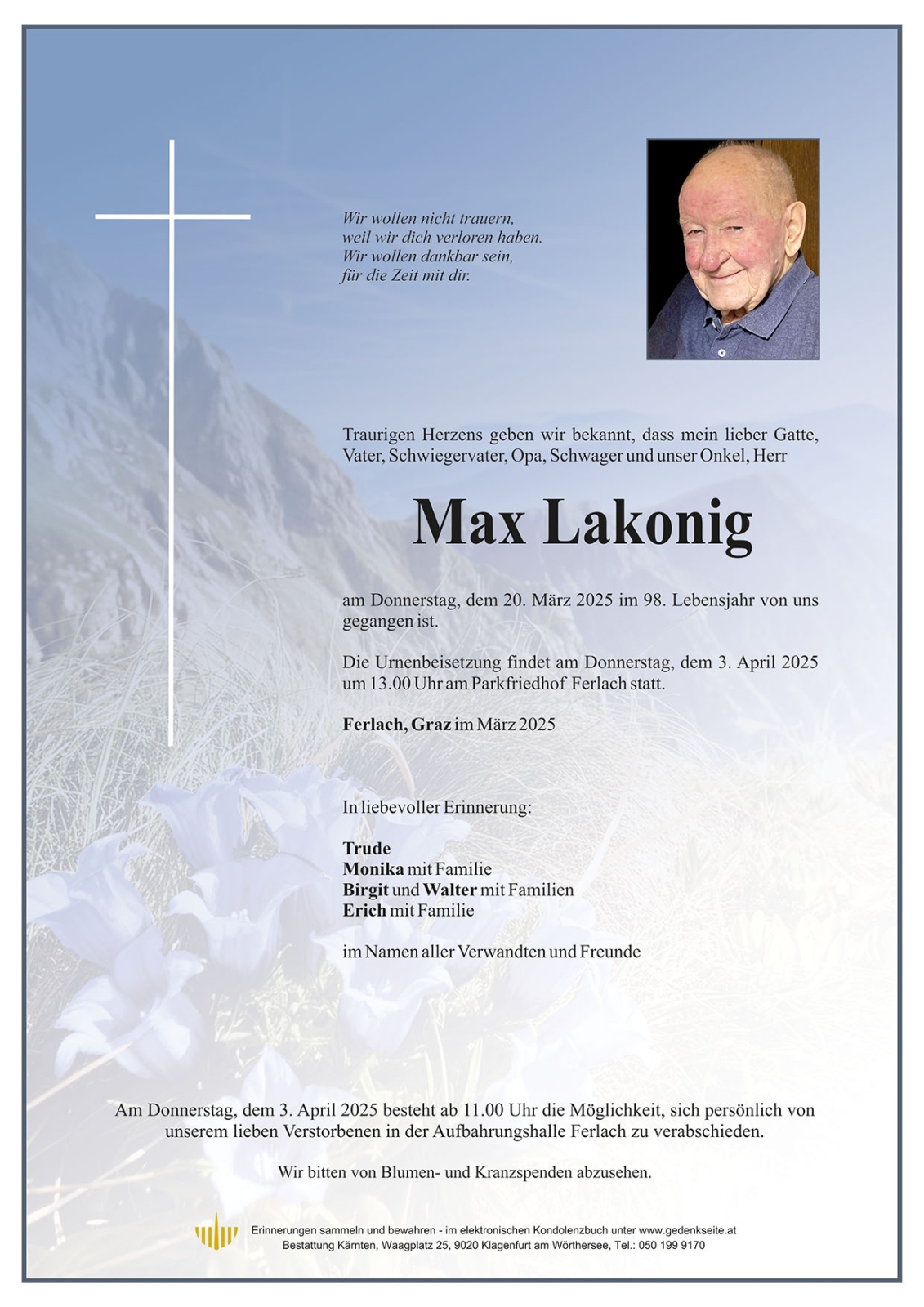 Wir wollen nicht trauern,
weil wir dich verloren haben.
Wir wollen dankbar sein,
für die Zeit mit dir.

Traurigen Herzens geben wir bekannt, dass mein lieber Gatte, Vater, Schwiegervater, Opa, Schwager und unser Onkel, Herr

Max Lakonig

am Donnerstag, dem 20. März 2025 im 98. Lebensjahr von uns gegangen ist.

Die Urnenbeisetzung findet am Donnerstag, dem 3. April 2025 um 13.00 Uhr am Parkfriedhof Ferlach statt.

Ferlach, Graz im März 2025

In liebevoller Erinnerung:

Trude
Monika mit Familie
Birgit und Walter mit Familien
Erich mit Familie

im Namen aller Verwandten und Freunde

Am Donnerstag, dem 3. April 2025 besteht ab 11.00 Uhr die Möglichkeit, sich persönlich von unserem lieben Verstorbenen in der Aufbahrungshalle Ferlach zu verabschieden.

Wir bitten von Blumen- und Kranzspenden abzusehen.

Erinnerungen sammeln und bewahren - im elektronischen Kondolenzbuch unter www.gedenkseite.at
Bestattung Kärnten, Waagplatz 25, 9020 Klagenfurt am Wörthersee, Tel.: 050 199 9170